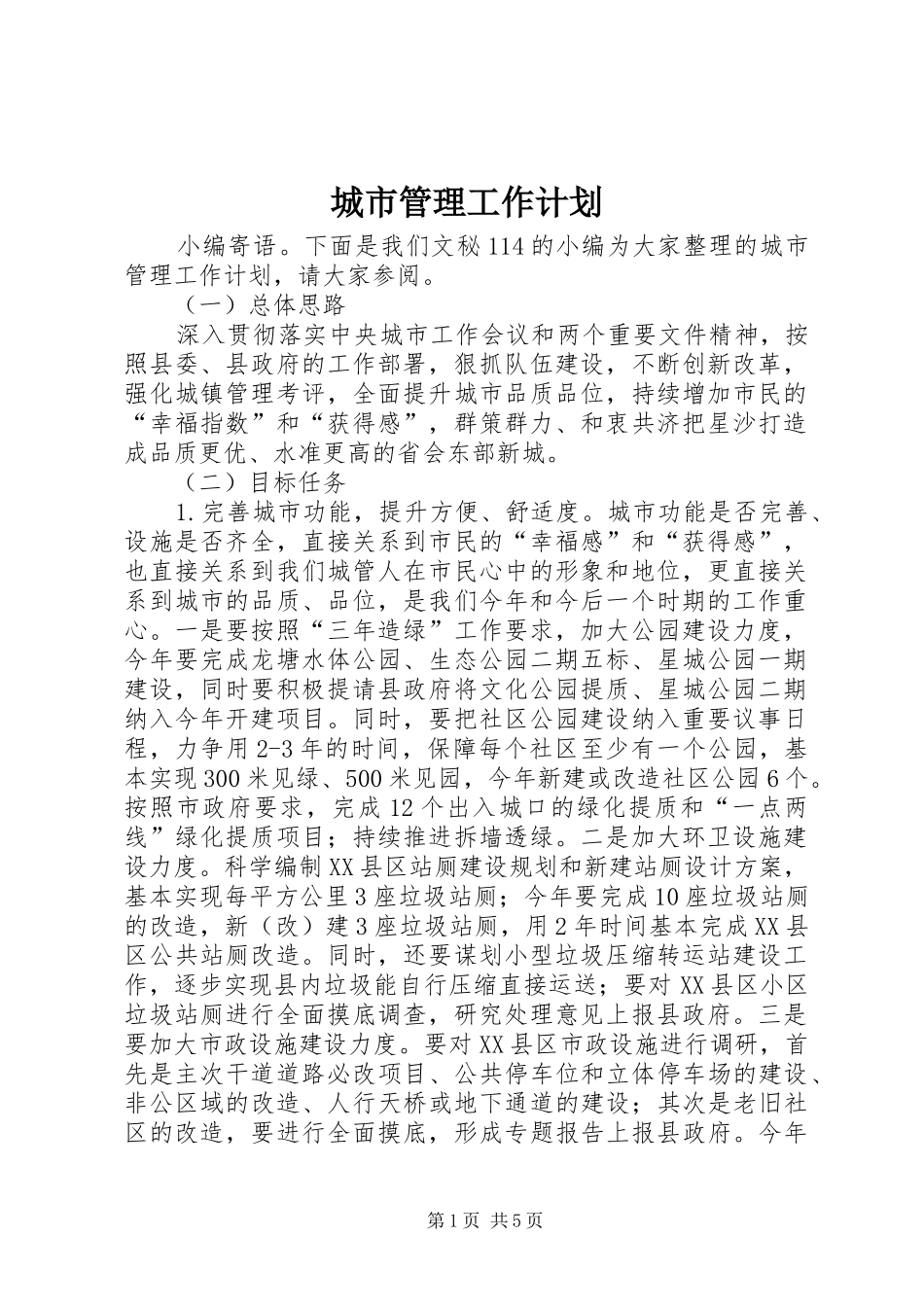 城市管理工作计划

小编寄语。下面是我们文秘114的小编为大家整理的城市管理工作计划，请大家参阅。

（一）总体思路

深入贯彻落实中央城市工作会议和两个重要文件精神，按照县委、县政府的工作部署，狠抓队伍建设，不断创新改革，强化城镇管理考评，全面提升城市品质品位，持续增加市民的“幸福指数”和“获得感”，群策群力、和衷共济把星沙打造成品质更优、水准更高的省会东部新城。

（二）目标任务

1.完善城市功能，提升方便、舒适度。城市功能是否完善、设施是否齐全，直接关系到市民的“幸福感”和“获得感”，也直接关系到我们城管人在市民心中的形象和地位，更直接关系到城市的品质、品位，是我们今年和今后一个时期的工作重心。一是要按照“三年造绿”工作要求，加大公园建设力度，今年要完成龙塘水体公园、生态公园二期五标、星城公园一期建设，同时要积极提请县政府将文化公园提质、星城公园二期纳入今年开建项目。同时，要把社区公园建设纳入重要议事日程，力争用2-3年的时间，保障每个社区至少有一个公园，基本实现300米见绿、500米见园，今年新建或改造社区公园6个。按照市政府要求，完成12个出入城口的绿化提质和“一点两线”绿化提质项目；持续推进拆墙透绿。二是加大环卫设施建设力度。科学编制XX县区站厕建设规划和新建站厕设计方案，基本实现每平方公里3座垃圾站厕；今年要完成10座垃圾站厕的改造，新（改）建3座垃圾站厕，用2年时间基本完成XX县区公共站厕改造。同时，还要谋划小型垃圾压缩转运站建设工作，逐步实现县内垃圾能自行压缩直接运送；要对XX县区小区垃圾站厕进行全面摸底调查，研究处理意见上报县政府。三是要加大市政设施建设力度。要对XX县区市政设施进行调研，首先是主次干道道路必改项目、公共停车位和立体停车场的建设、非公区域的改造、人行天桥或地下通道的建设；其次是老旧社区的改造，要进行全面摸底，形成专题报告上报县政府。今年

第1页 共5页